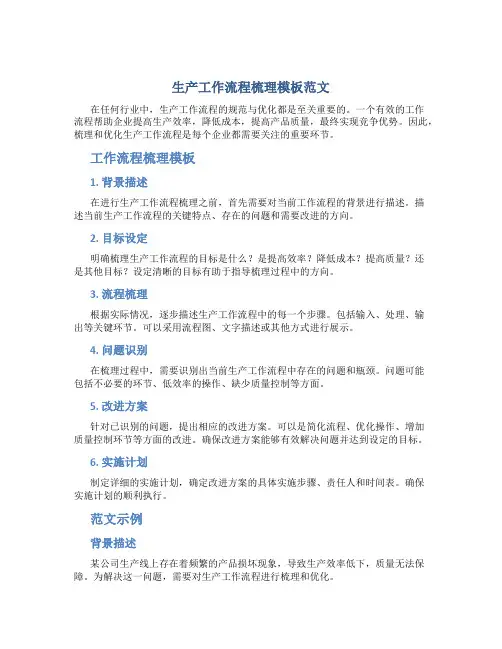 生产工作流程梳理模板范文

在任何行业中，生产工作流程的规范与优化都是至关重要的。一个有效的工作流程帮助企业提高生产效率，降低成本，提高产品质量，最终实现竞争优势。因此，梳理和优化生产工作流程是每个企业都需要关注的重要环节。

工作流程梳理模板

1. 背景描述

在进行生产工作流程梳理之前，首先需要对当前工作流程的背景进行描述。描述当前生产工作流程的关键特点、存在的问题和需要改进的方向。

2. 目标设定

明确梳理生产工作流程的目标是什么？是提高效率？降低成本？提高质量？还是其他目标？设定清晰的目标有助于指导梳理过程中的方向。

3. 流程梳理

根据实际情况，逐步描述生产工作流程中的每一个步骤。包括输入、处理、输出等关键环节。可以采用流程图、文字描述或其他方式进行展示。

4. 问题识别

在梳理过程中，需要识别出当前生产工作流程中存在的问题和瓶颈。问题可能包括不必要的环节、低效率的操作、缺少质量控制等方面。

5. 改进方案

针对已识别的问题，提出相应的改进方案。可以是简化流程、优化操作、增加质量控制环节等方面的改进。确保改进方案能够有效解决问题并达到设定的目标。

6. 实施计划

制定详细的实施计划，确定改进方案的具体实施步骤、责任人和时间表。确保实施计划的顺利执行。

范文示例

背景描述

某公司生产线上存在着频繁的产品损坏现象，导致生产效率低下，质量无法保障。为解决这一问题，需要对生产工作流程进行梳理和优化。